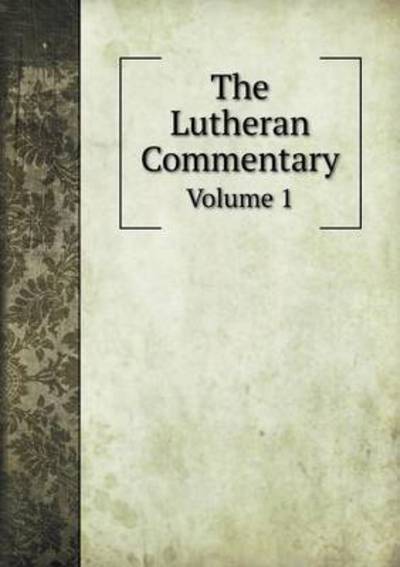 The Lutheran Commentary
Volume 1